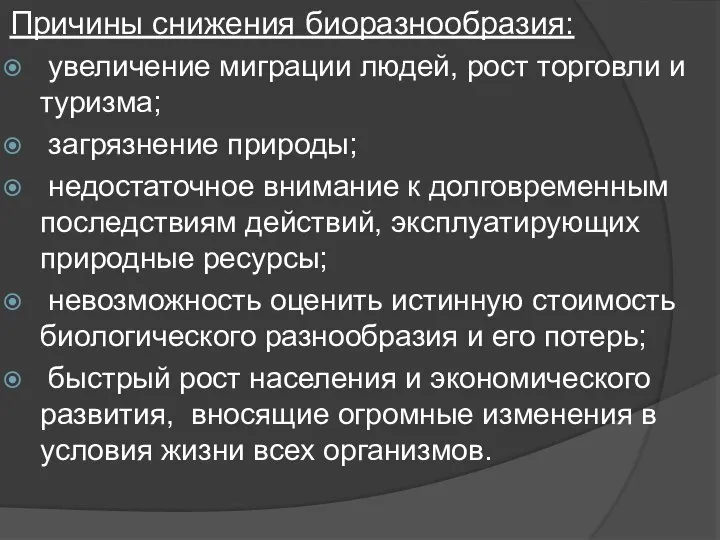 Причины снижения биоразнообразия:

увеличение миграции людей, рост торговли и туризма;

загрязнение природы;

недостаточное внимание к долговременным последствиям действий, эксплуатирующих природные ресурсы;

невозможность оценить истинную стоимость биологического разнообразия и его потерь;

быстрый рост населения и экономического развития, вносящие огромные изменения в условия жизни всех организмов.